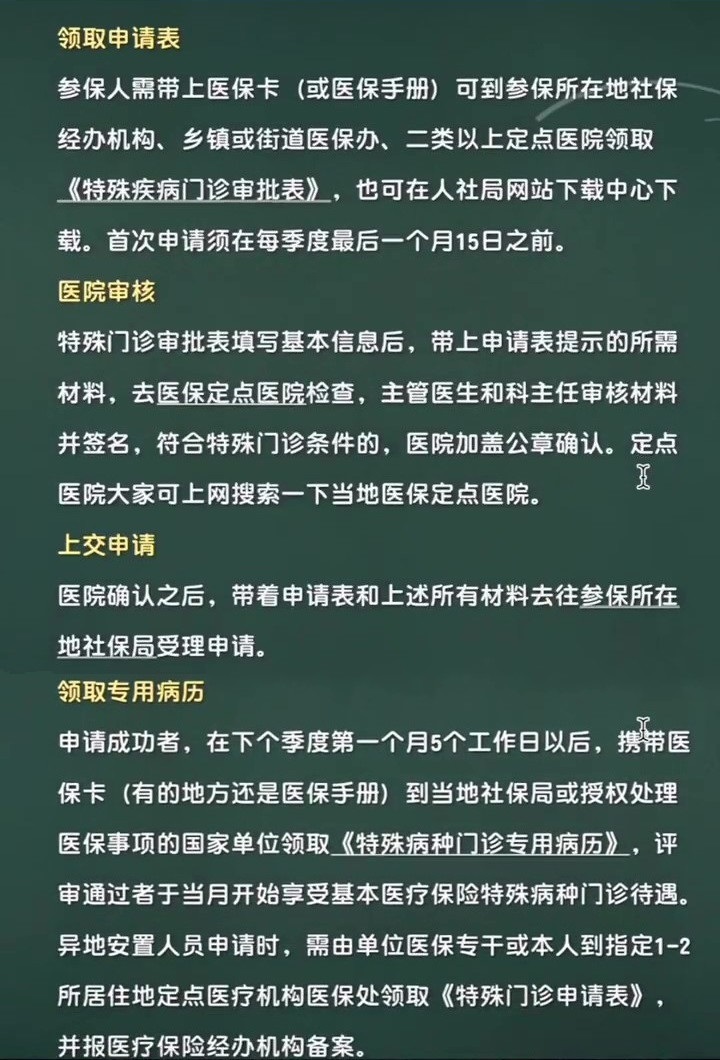 领取申请表

参保人需带上医保卡（或医保手册）可到参保所在地社保经办机构、乡镇或街道医保办、二类以上定点医院领取《特殊疾病门诊审批表》，也可在人社局网站下载中心下载。首次申请须在每季度最后一个月15日之前。

医院审核

特殊门诊审批表填写基本信息后，带上申请表提示的所需材料，去医保定点医院检查，主管医生和科主任审核材料并签名，符合特殊门诊条件的，医院加盖公章确认。定点医院大家可上网搜索一下当地医保定点医院。

上交申请

医院确认之后，带着申请表和上述所有材料去往参保所在地社保局受理申请。

领取专用病历

申请成功者，在下个季度第一个月5个工作日以后，携带医保卡（有的地方还是医保手册）到当地社保局或授权处理医保事项的国家单位领取《特殊病种门诊专用病历》，评审通过者于当月开始享受基本医疗保险特殊病种门诊待遇。异地安置人员申请时，需由单位医保专干或本人到指定1-2所居住地定点医疗机构医保处领取《特殊门诊申请表》，并报医疗保险经办机构备案。